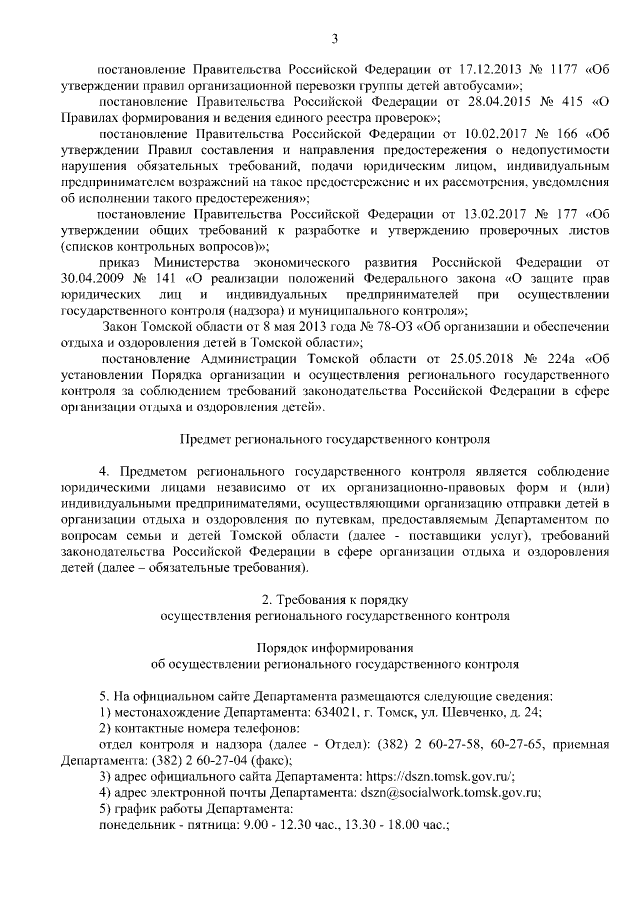 3

постановление Правительства Российской Федерации от 17.12.2013 № 1177 «Об утверждении правил организационной перевозки группы детей автобусами»;

постановление Правительства Российской Федерации от 28.04.2015 № 415 «О Правилах формирования и ведения единого реестра проверок»;

постановление Правительства Российской Федерации от 10.02.2017 № 166 «Об утверждении Правил составления и направления предостережения о недопустимости нарушения обязательных требований, подачи юридическим лицом, индивидуальным предпринимателем возражений на такое предостережение и их рассмотрения, уведомления об исполнении такого предостережения»;

постановление Правительства Российской Федерации от 13.02.2017 № 177 «Об утверждении общих требований к разработке и утверждению проверочных листов (списков контрольных вопросов)»;

приказ Министерства экономического развития Российской Федерации от 30.04.2009 № 141 «О реализации положений Федерального закона «О защите прав юридических лиц и индивидуальных предпринимателей при осуществлении государственного контроля (надзора) и муниципального контроля»;

Закон Томской области от 8 мая 2013 года № 78-ОЗ «Об организации и обеспечении отдыха и оздоровления детей в Томской области»;

постановление Администрации Томской области от 25.05.2018 № 224а «Об установлении Порядка организации и осуществления регионального государственного контроля за соблюдением требований законодательства Российской Федерации в сфере организации отдыха и оздоровления детей».

Предмет регионального государственного контроля

4. Предметом регионального государственного контроля является соблюдение юридическими лицами независимо от их организационно-правовых форм и (или) индивидуальными предпринимателями, осуществляющими организацию отправки детей в организации отдыха и оздоровления по путевкам, предоставляемым Департаментом по вопросам семьи и детей Томской области (далее - поставщики услуг), требований законодательства Российской Федерации в сфере организации отдыха и оздоровления детей (далее – обязательные требования).

2. Требования к порядку осуществления регионального государственного контроля

Порядок информирования об осуществлении регионального государственного контроля

5. На официальном сайте Департамента размещаются следующие сведения:
1) местонахождение Департамента: 634021, г. Томск, ул. Шевченко, д. 24;
2) контактные номера телефонов:
отдел контроля и надзора (далее - Отдел): (382) 2 60-27-58, 60-27-65, приемная Департамента: (382) 2 60-27-04 (факс);
3) адрес официального сайта Департамента: https://dszn.tomsk.gov.ru/;
4) адрес электронной почты Департамента: dszn@socialwork.tomsk.gov.ru;
5) график работы Департамента:
понедельник - пятница: 9.00 - 12.30 час., 13.30 - 18.00 час.;